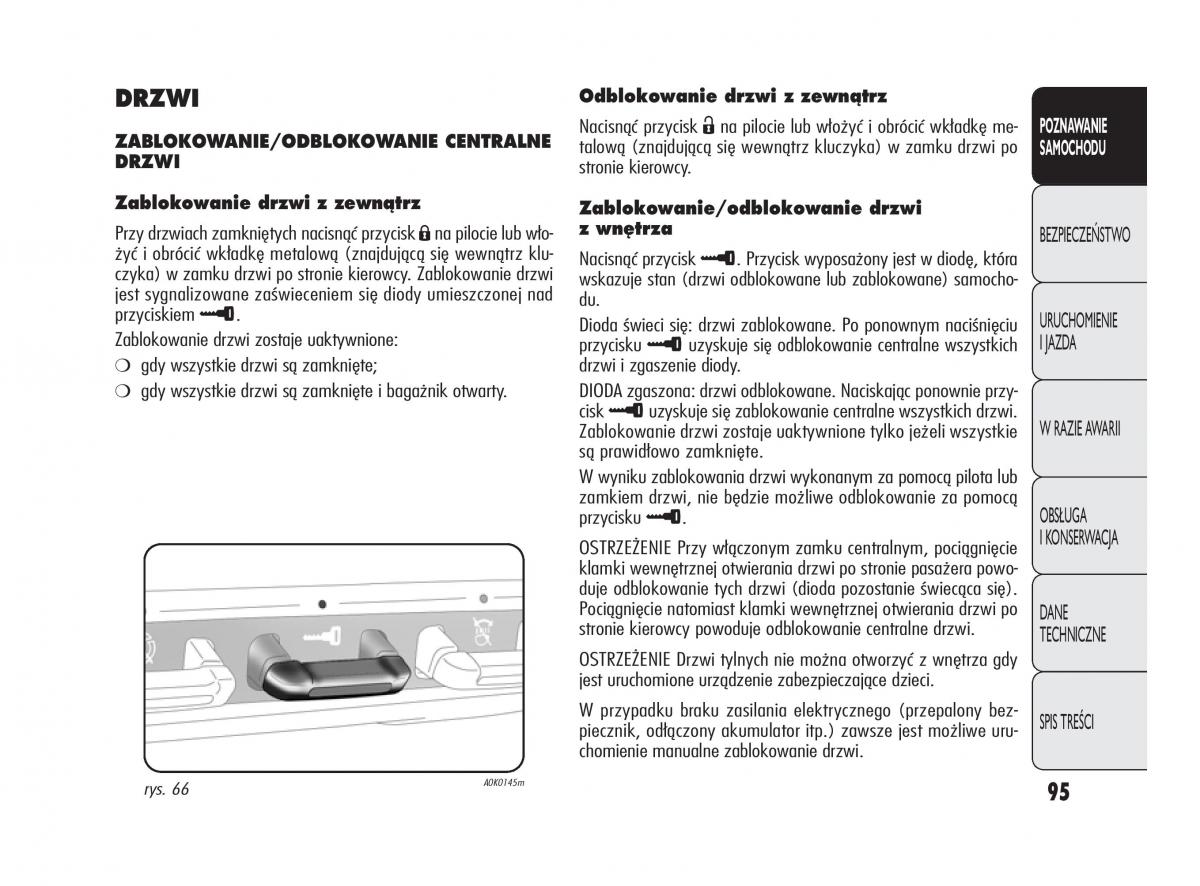 DRZWI

ZABLOKOWANIE/ODBLOKOWANIE CENTRALNE DRZWI

Zablokowanie drzwi z zewnątrz

Przy drzwiach zamkniętych nacisnąć przycisk na pilocie lub włożyć i obrócić wkładkę metalową (znajdującą się wewnątrz kluczyka) w zamku drzwi po stronie kierowcy. Zablokowanie drzwi jest sygnalizowane zaświeceniem się diody umieszczonej nad przyciskiem .

Zablokowanie drzwi zostaje uaktywnione:

❍ gdy wszystkie drzwi są zamknięte;

❍ gdy wszystkie drzwi są zamknięte i bagażnik otwarty.

rys. 66

A0K0145m

Odblokowanie drzwi z zewnątrz

Nacisnąć przycisk na pilocie lub włożyć i obrócić wkładkę metalową (znajdującą się wewnątrz kluczyka) w zamku drzwi po stronie kierowcy.

Zablokowanie/odblokowanie drzwi z wnętrza

Nacisnąć przycisk . Przycisk wyposażony jest w diodę, która wskazuje stan (drzwi odblokowane lub zablokowane) samochodu.

Dioda świeci się: drzwi zablokowane. Po ponownym naciśnięciu przycisku uzyskuje się odblokowanie centralne wszystkich drzwi i zgaszenie diody.

DIODA zgaszona: drzwi odblokowane. Naciskając ponownie przycisk uzyskuje się zablokowanie centralne wszystkich drzwi. Zablokowanie drzwi zostaje uaktywnione tylko jeżeli wszystkie są prawidłowo zamknięte.

W wyniku zablokowania drzwi wykonanym za pomocą pilota lub zamkiem drzwi, nie będzie możliwe odblokowanie za pomocą przycisku .

OSTRZEŻENIE Przy włączonym zamku centralnym, pociągnięcie klamki wewnętrznej otwierania drzwi po stronie pasażera powoduje odblokowanie tych drzwi (dioda pozostanie świecąca się). Pociągnięcie natomiast klamki wewnętrznej otwierania drzwi po stronie kierowcy powoduje odblokowanie centralne drzwi.

OSTRZEŻENIE Drzwi tylnych nie można otworzyć z wnętrza gdy jest uruchomione urządzenie zabezpieczające dzieci.

W przypadku braku zasilania elektrycznego (przepalony bezpiecznik, odłączony akumulator itp.) zawsze jest możliwe uruchomienie manualne zablokowanie drzwi.

POZNAWANIE SAMOCHODU

BEZPIECZEŃSTWO

URUCHOMIENIE I JAZDA

W RAZIE AWARII

OBSŁUGA I KONSERWACJA

DANE TECHNICZNE

SPIS TREŚCI

95